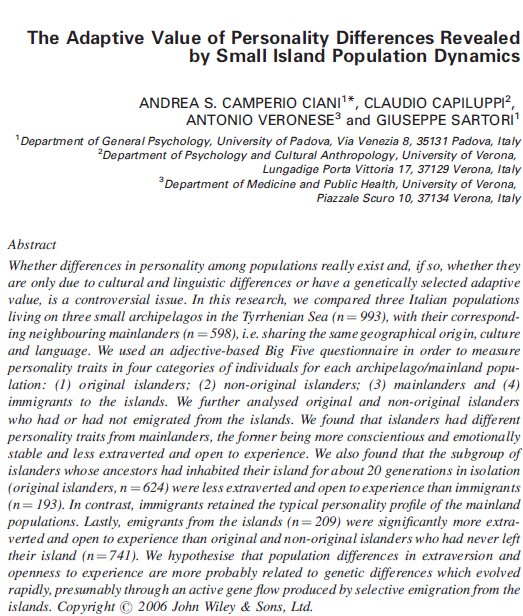 The Adaptive Value of Personality Differences Revealed by Small Island Population Dynamics

ANDREA S. CAMPERIO CIANI$^{1*}$, CLAUDIO CAPILUPPI$^{2}$, ANTONIO VERONESE$^{3}$ and GIUSEPPE SARTORI$^{1}$

$^{1}$Department of General Psychology, University of Padova, Via Venezia 8, 35131 Padova, Italy
$^{2}$Department of Psychology and Cultural Anthropology, University of Verona, Lungadige Porta Vittoria 17, 37129 Verona, Italy
$^{3}$Department of Medicine and Public Health, University of Verona, Piazzale Scuro 10, 37134 Verona, Italy

Abstract
Whether differences in personality among populations really exist and, if so, whether they are only due to cultural and linguistic differences or have a genetically selected adaptive value, is a controversial issue. In this research, we compared three Italian populations living on three small archipelagos in the Tyrrhenian Sea ($n = 993$), with their corresponding neighbouring mainlanders ($n = 598$), i.e. sharing the same geographical origin, culture and language. We used an adjective-based Big Five questionnaire in order to measure personality traits in four categories of individuals for each archipelago/mainland population: (1) original islanders; (2) non-original islanders; (3) mainlanders and (4) immigrants to the islands. We further analysed original and non-original islanders who had or had not emigrated from the islands. We found that islanders had different personality traits from mainlanders, the former being more conscientious and emotionally stable and less extraverted and open to experience. We also found that the subgroup of islanders whose ancestors had inhabited their island for about 20 generations in isolation (original islanders, $n = 624$) were less extraverted and open to experience than immigrants ($n = 193$). In contrast, immigrants retained the typical personality profile of the mainland populations. Lastly, emigrants from the islands ($n = 209$) were significantly more extraverted and open to experience than original and non-original islanders who had never left their island ($n = 741$). We hypothesise that population differences in extraversion and openness to experience are more probably related to genetic differences which evolved rapidly, presumably through an active gene flow produced by selective emigration from the islands. Copyright © 2006 John Wiley & Sons, Ltd.